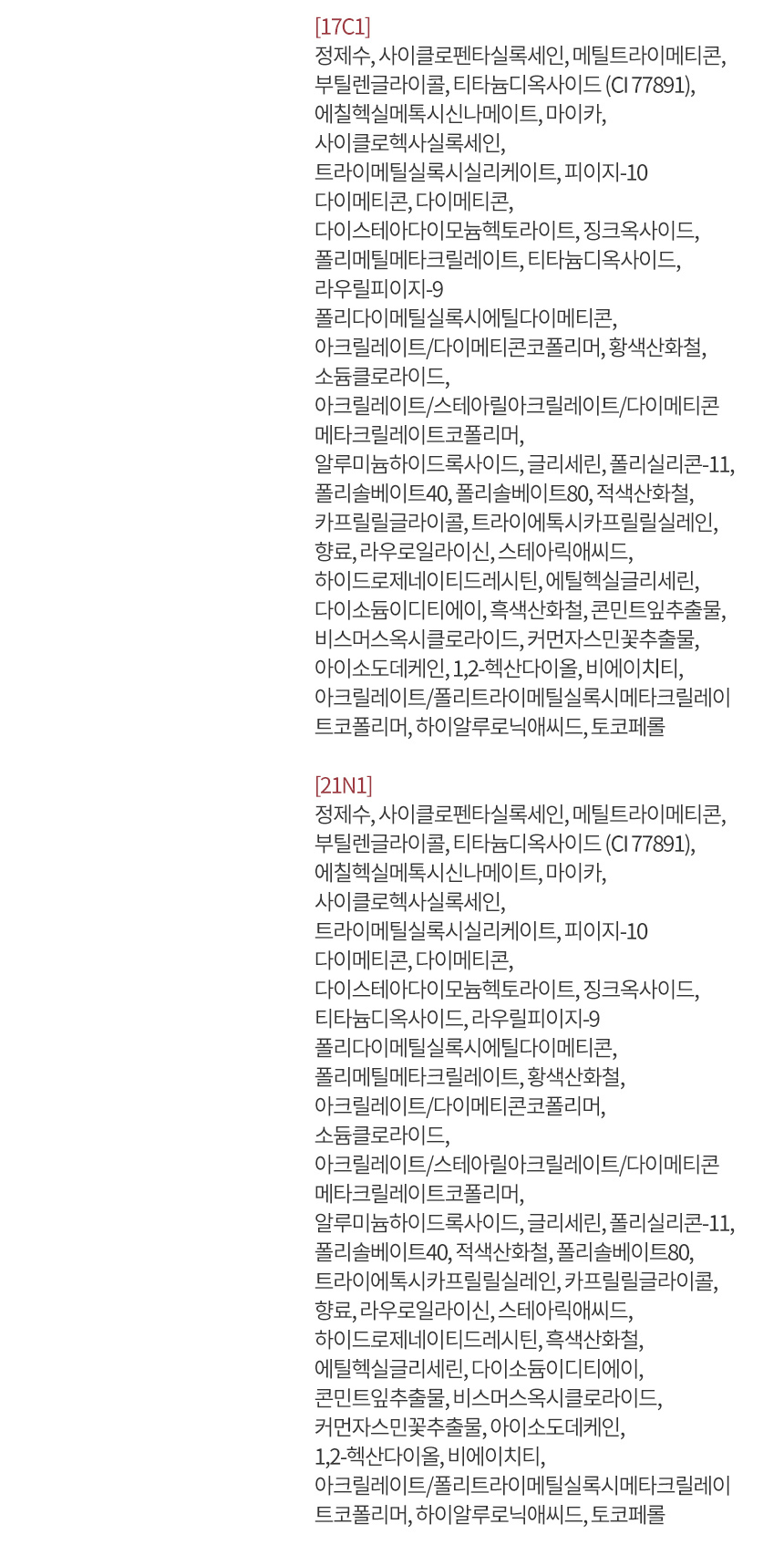 [17C1]

정제수, 사이클로펜타실록세인, 메틸트라이메티콘, 부틸렌글라이콜, 티타늄디옥사이드 (CI 77891), 에칠헥실메톡시신나메이트, 마이카, 사이클로헥사실록세인, 트라이메틸실록시실리케이트, 피이지-10 다이메티콘, 다이메티콘, 다이스테아다이모늄헥토라이트, 징크옥사이드, 폴리메틸메타크릴레이트, 티타늄디옥사이드, 라우릴피이지-9 폴리다이메틸실록시에틸다이메티콘, 아크릴레이트/다이메티콘코폴리머, 황색산화철, 소듐클로라이드, 아크릴레이트/스테아릴아크릴레이트/다이메티콘메타크릴레이트코폴리머, 알루미늄하이드록사이드, 글리세린, 폴리실리콘-11, 폴리솔베이트40, 폴리솔베이트80, 적색산화철, 카프릴릴글라이콜, 트라이에톡시카프릴릴실레인, 향료, 라우로일라이신, 스테아릭애씨드, 하이드로제네이티드레시틴, 에틸헥실글리세린, 다이소듐이디티에이, 흑색산화철, 콘민트잎추출물, 비스머스옥시클로라이드, 커먼자스민꽃추출물, 아이소도데케인, 1,2-헥산다이올, 비에이치티, 아크릴레이트/폴리트라이메틸실록시메타크릴레이트코폴리머, 하이알루로닉애씨드, 토코페롤

[21N1]

정제수, 사이클로펜타실록세인, 메틸트라이메티콘, 부틸렌글라이콜, 티타늄디옥사이드 (CI 77891), 에칠헥실메톡시신나메이트, 마이카, 사이클로헥사실록세인, 트라이메틸실록시실리케이트, 피이지-10 다이메티콘, 다이메티콘, 다이스테아다이모늄헥토라이트, 징크옥사이드, 티타늄디옥사이드, 라우릴피이지-9 폴리다이메틸실록시에틸다이메티콘, 폴리메틸메타크릴레이트, 황색산화철, 아크릴레이트/다이메티콘코폴리머, 소듐클로라이드, 아크릴레이트/스테아릴아크릴레이트/다이메티콘메타크릴레이트코폴리머, 알루미늄하이드록사이드, 글리세린, 폴리실리콘-11, 폴리솔베이트40, 적색산화철, 폴리솔베이트80, 트라이에톡시카프릴릴실레인, 카프릴릴글라이콜, 향료, 라우로일라이신, 스테아릭애씨드, 하이드로제네이티드레시틴, 흑색산화철, 에틸헥실글리세린, 다이소듐이디티에이, 콘민트잎추출물, 비스머스옥시클로라이드, 커먼자스민꽃추출물, 아이소도데케인, 1,2-헥산다이올, 비에이치티, 아크릴레이트/폴리트라이메틸실록시메타크릴레이트코폴리머, 하이알루로닉애씨드, 토코페롤